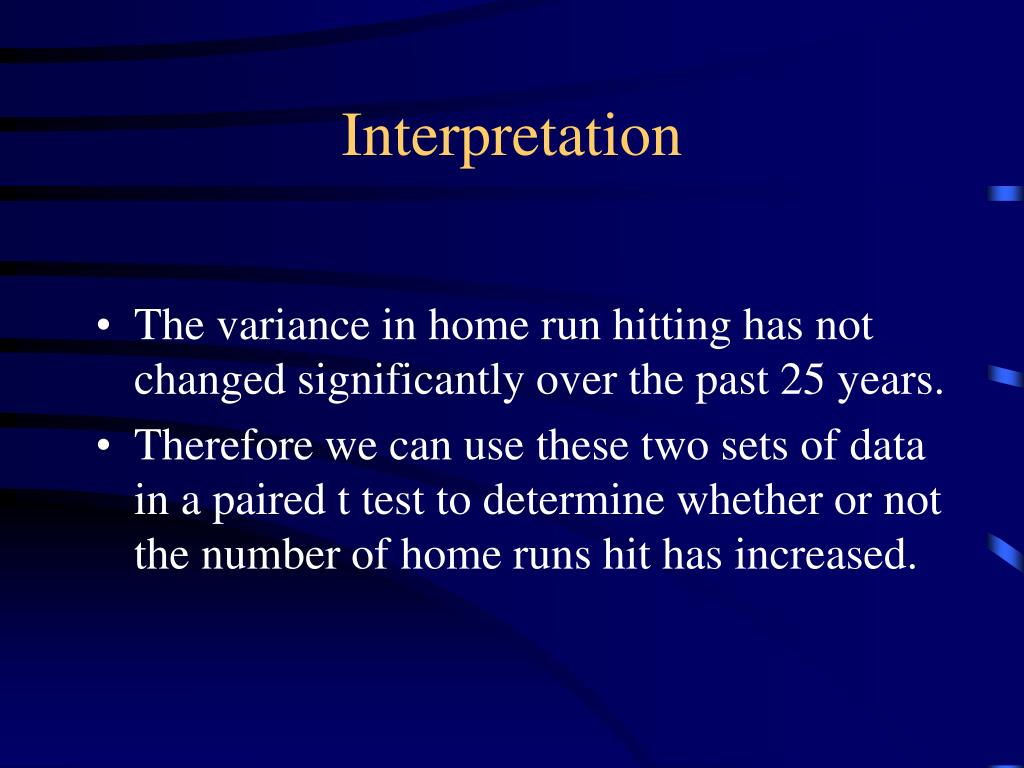 Interpretation

• The variance in home run hitting has not changed significantly over the past 25 years.
• Therefore we can use these two sets of data in a paired t test to determine whether or not the number of home runs hit has increased.